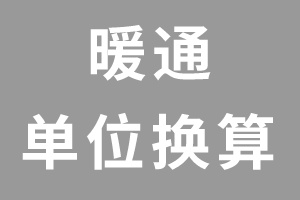 暖通

单位换算